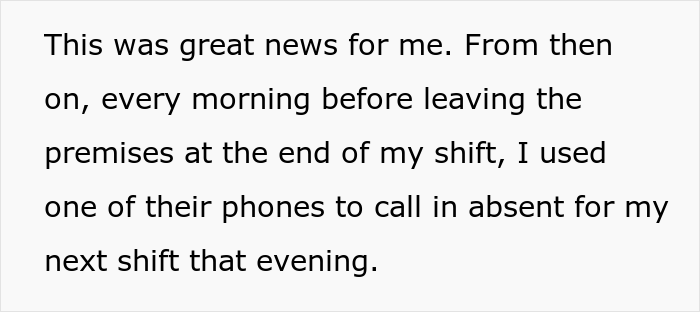 This was great news for me. From then on, every morning before leaving the premises at the end of my shift, I used one of their phones to call in absent for my next shift that evening.